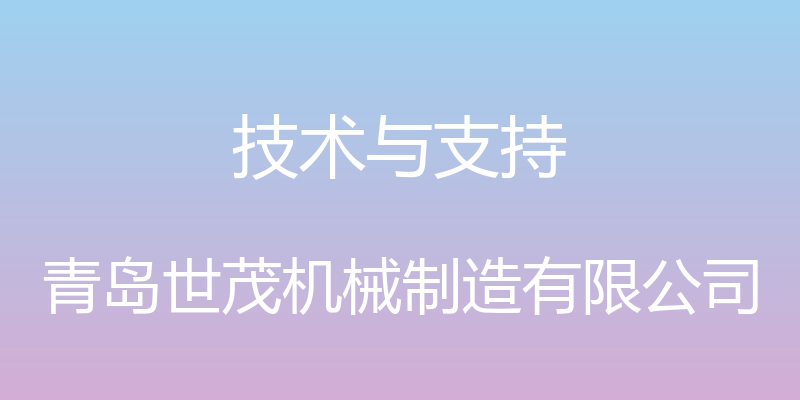 技术与支持

青岛世茂机械制造有限公司